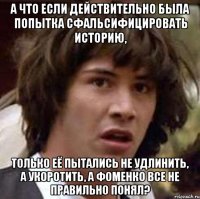 А ЧТО ЕСЛИ ДЕЙСТВИТЕЛЬНО БЫЛА ПОПЫТКА СФАЛЬСИФИЦИРОВАТЬ ИСТОРИЮ,

ТОЛЬКО ЕЁ ПЫТАЛИСЬ НЕ УДЛИНИТЬ, А УКОРОТИТЬ, А ФОМЕНКО ВСЕ НЕ ПРАВИЛЬНО ПОНЯЛ?

risovach.ru